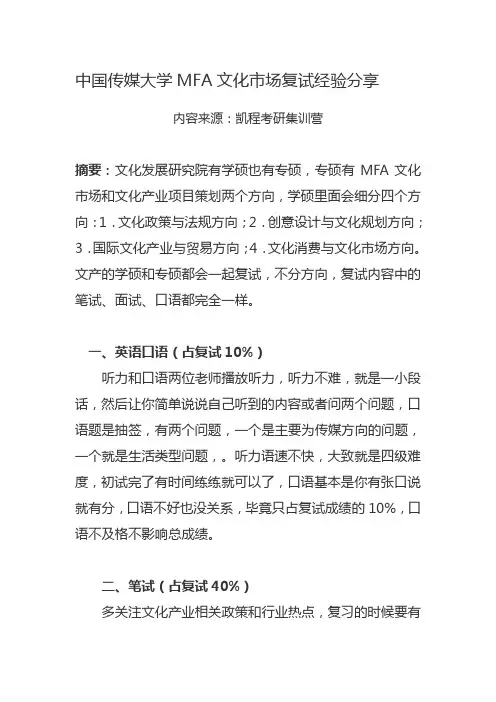 中国传媒大学 MFA 文化市场复试经验分享

内容来源：凯程考研集训营

摘要：文化发展研究院有学硕也有专硕，专硕有 MFA 文化市场和文化产业项目策划两个方向，学硕里面会细分四个方向：1．文化政策与法规方向；2．创意设计与文化规划方向；3．国际文化产业与贸易方向；4．文化消费与文化市场方向。文产的学硕和专硕都会一起复试，不分方向，复试内容中的笔试、面试、口语都完全一样。

一、英语口语（占复试 10%）

听力和口语两位老师播放听力，听力不难，就是一小段话，然后让你简单说说自己听到的内容或者问两个问题，口语题是抽签，有两个问题，一个是主要为传媒方向的问题，一个就是生活类型问题，。听力语速不快，大致就是四级难度，初试完了有时间练练就可以了，口语基本是你有张口说就有分，口语不好也没关系，毕竟只占复试成绩的 10%，口语不及格不影响总成绩。

二、笔试（占复试 40%）

多关注文化产业相关政策和行业热点，复习的时候要有